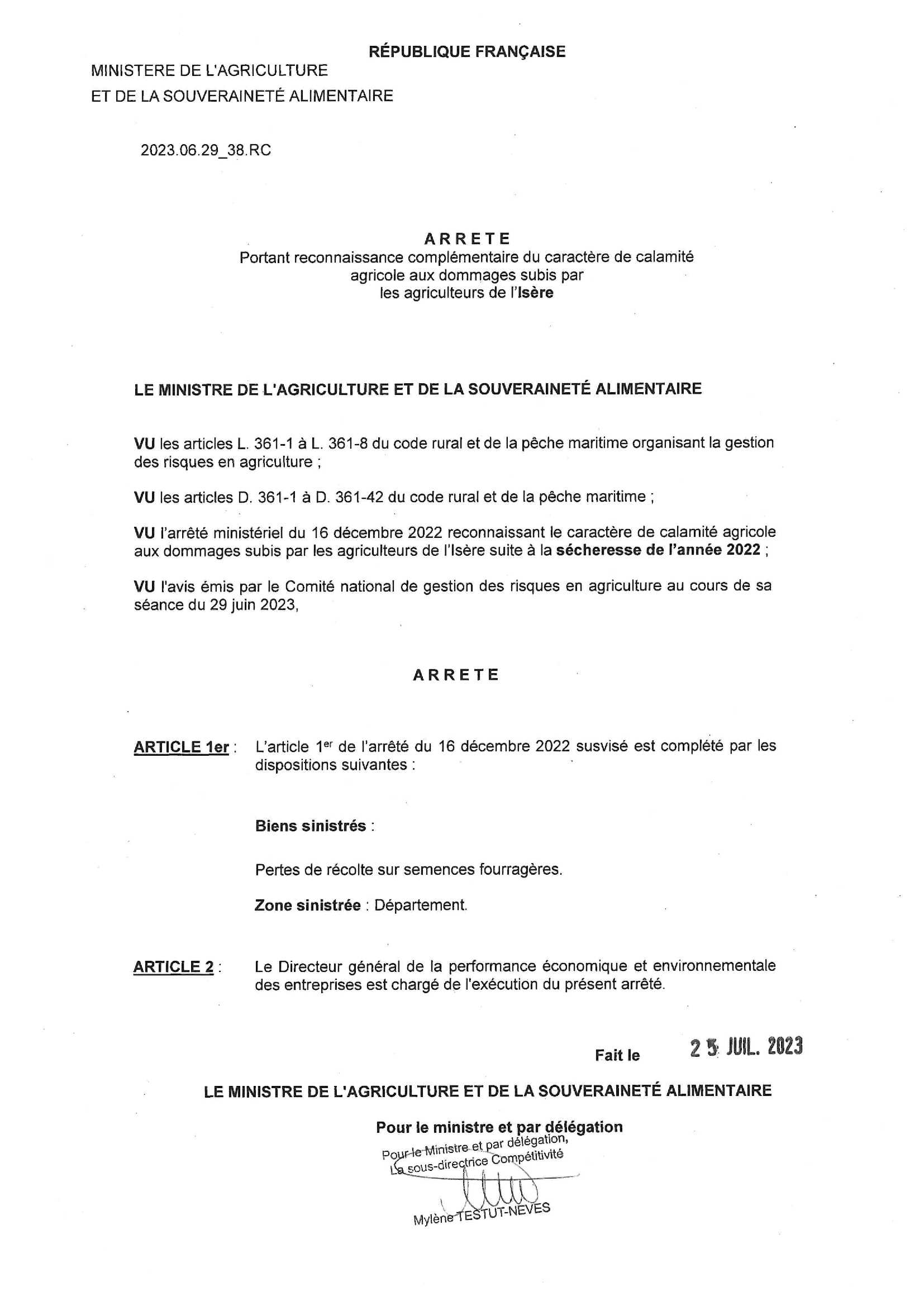 RÉPUBLIQUE FRANÇAISE

MINISTERE DE L'AGRICULTURE
ET DE LA SOUVERAINETÉ ALIMENTAIRE

2023.06.29_38.RC

ARRETE
Portant reconnaissance complémentaire du caractère de calamité agricole aux dommages subis par les agriculteurs de l'Isère

LE MINISTRE DE L'AGRICULTURE ET DE LA SOUVERAINETÉ ALIMENTAIRE

VU les articles L. 361-1 à L. 361-8 du code rural et de la pêche maritime organisant la gestion des risques en agriculture ;

VU les articles D. 361-1 à D. 361-42 du code rural et de la pêche maritime ;

VU l'arrêté ministériel du 16 décembre 2022 reconnaissant le caractère de calamité agricole aux dommages subis par les agriculteurs de l'Isère suite à la sécheresse de l'année 2022 ;

VU l'avis émis par le Comité national de gestion des risques en agriculture au cours de sa séance du 29 juin 2023,

ARRETE

ARTICLE 1er : L'article 1$^{er}$ de l'arrêté du 16 décembre 2022 susvisé est complété par les dispositions suivantes :

Biens sinistrés :

Pertes de récolte sur semences fourragères.

Zone sinistrée : Département.

ARTICLE 2 : Le Directeur général de la performance économique et environnementale des entreprises est chargé de l'exécution du présent arrêté.

Fait le 25 JUIL. 2023

LE MINISTRE DE L'AGRICULTURE ET DE LA SOUVERAINETÉ ALIMENTAIRE

Pour le ministre et par délégation
Pour le Ministre et par délégation,
La sous-directrice Compétitivité

Mylène TESTUT-NEVES